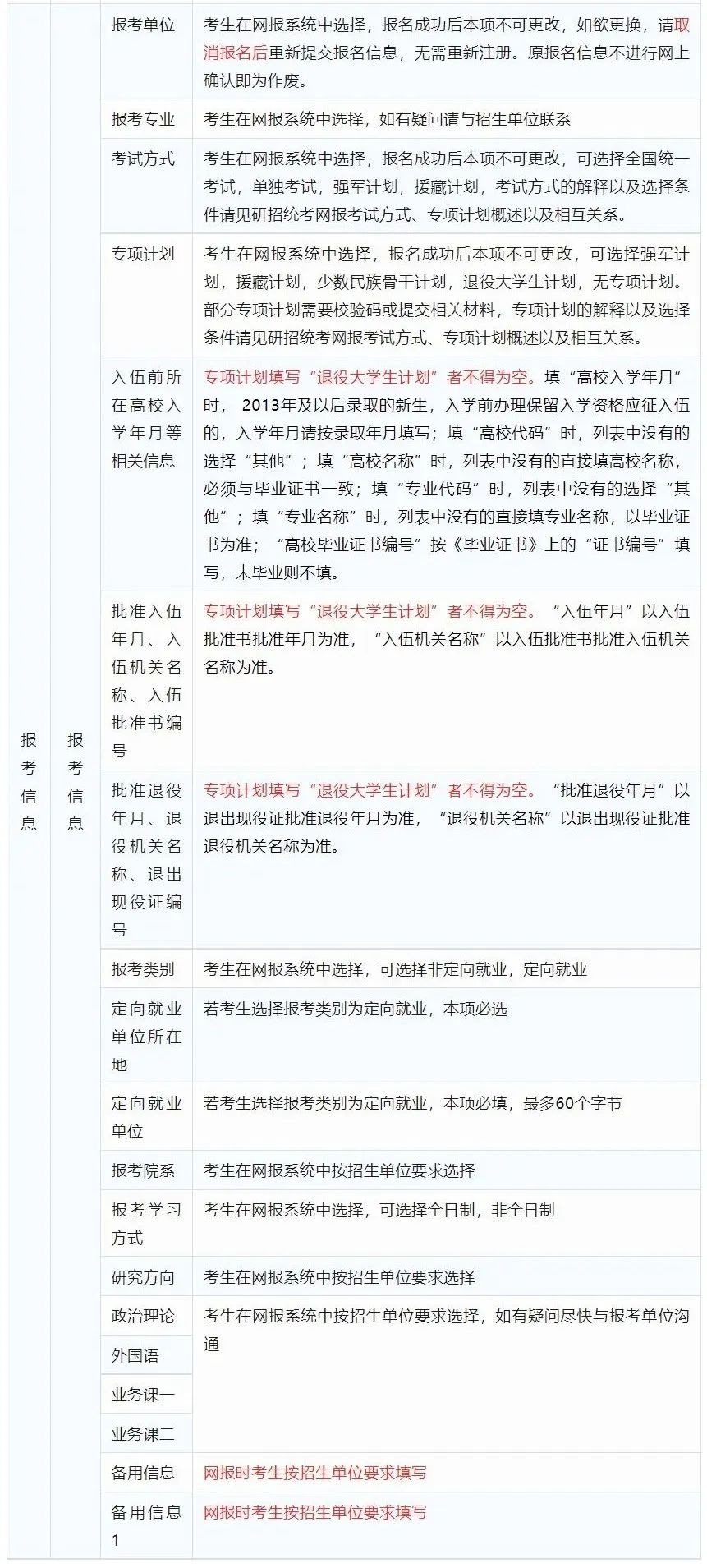 | 报考信息 | 报考信息 | 报考单位 | 考生在网报系统中选择，报名成功后本项不可更改，如欲更换，请取消报名后重新提交报名信息，无需重新注册。原报名信息不进行网上确认即为作废。 |
|---|---|---|---|
| | | 报考专业 | 考生在网报系统中选择，如有疑问请与招生单位联系 |
| | | 考试方式 | 考生在网报系统中选择，报名成功后本项不可更改，可选择全国统一考试，单独考试，强军计划，援藏计划，考试方式的解释以及选择条件请见研招统考网报考试方式、专项计划概述以及相互关系。 |
| | | 专项计划 | 考生在网报系统中选择，报名成功后本项不可更改，可选择强军计划，援藏计划，少数民族骨干计划，退役大学生计划，无专项计划。部分专项计划需要校验码或提交相关材料，专项计划的解释以及选择条件请见研招统考网报考试方式、专项计划概述以及相互关系。 |
| | | 入伍前所在高校入学年月等相关信息 | 专项计划填写“退役大学生计划”者不得为空。填“高校入学年月”时， 2013年及以后录取的新生，入学前办理保留入学资格应征入伍的，入学年月请按录取年月填写；填“高校代码”时，列表中没有的选择“其他”；填“高校名称”时，列表中没有的直接填高校名称，必须与毕业证书一致；填“专业代码”时，列表中没有的选择“其他”；填“专业名称”时，列表中没有的直接填专业名称，以毕业证书为准；“高校毕业证书编号”按《毕业证书》上的“证书编号”填写，未毕业则不填。 |
| | | 批准入伍年月、入伍机关名称、入伍批准书编号 | 专项计划填写“退役大学生计划”者不得为空。“入伍年月”以入伍批准书批准年月为准，“入伍机关名称”以入伍批准书批准入伍机关名称为准。 |
| | | 批准退役年月、退役机关名称、退出现役证编号 | 专项计划填写“退役大学生计划”者不得为空。“批准退役年月”以退出现役证批准退役年月为准，“退役机关名称”以退出现役证批准退役机关名称为准。 |
| | | 报考类别 | 考生在网报系统中选择，可选择非定向就业，定向就业 |
| | | 定向就业单位所在地 | 若考生选择报考类别为定向就业，本项必选 |
| | | 定向就业单位 | 若考生选择报考类别为定向就业，本项必填，最多60个字节 |
| | | 报考院系 | 考生在网报系统中按招生单位要求选择 |
| | | 报考学习方式 | 考生在网报系统中选择，可选择全日制，非全日制 |
| | | 研究方向 | 考生在网报系统中按招生单位要求选择 |
| | | 政治理论 | 考生在网报系统中按招生单位要求选择，如有疑问尽快与报考单位沟通 |
| | | 外国语 | |
| | | 业务课一 | |
| | | 业务课二 | |
| | | 备用信息 | 网报时考生按招生单位要求填写 |
| | | 备用信息1 | 网报时考生按招生单位要求填写 |